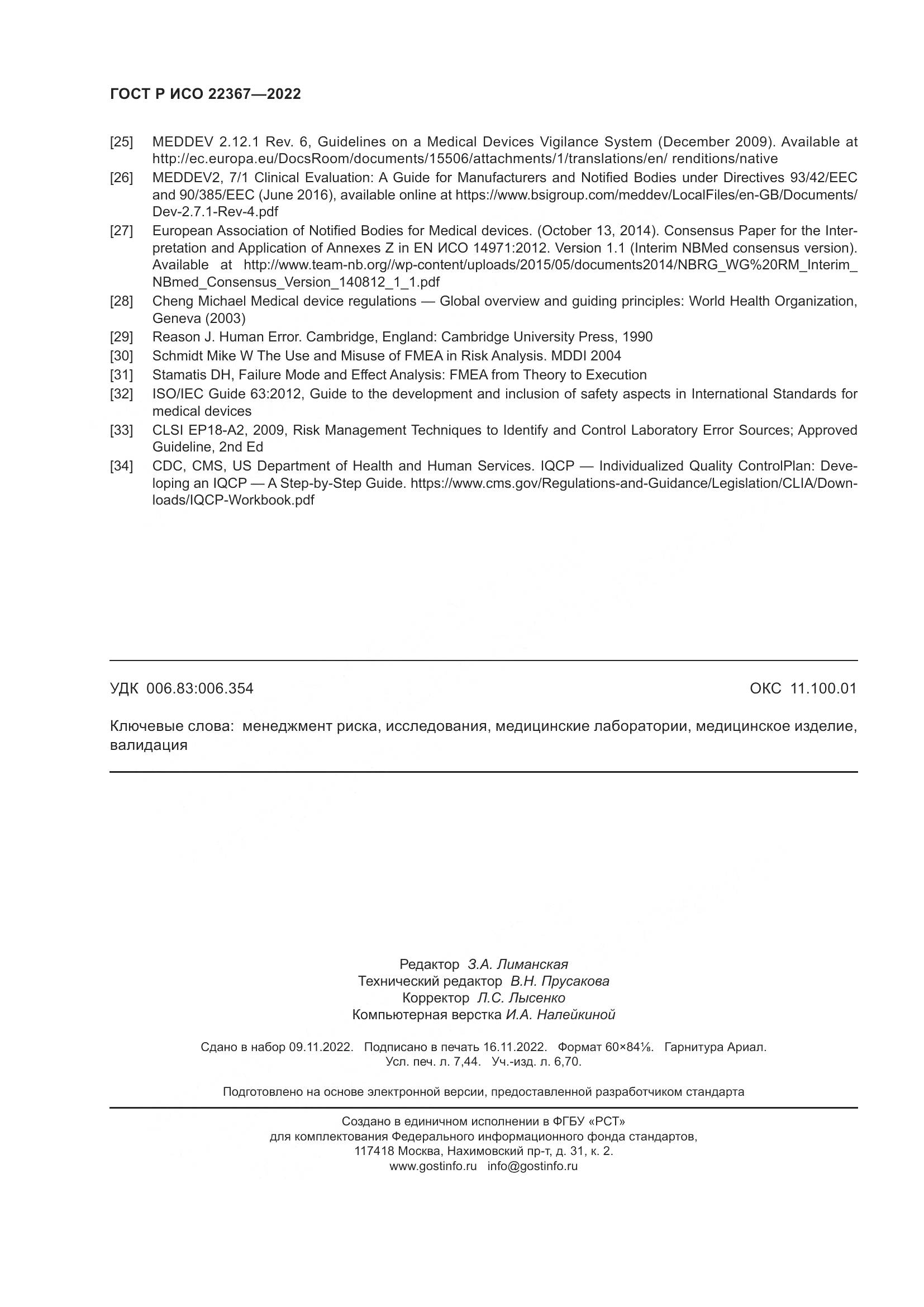 ГОСТ Р ИСО 22367—2022

[25] MEDDEV 2.12.1 Rev. 6, Guidelines on a Medical Devices Vigilance System (December 2009). Available at http://ec.europa.eu/DocsRoom/documents/15506/attachments/1/translations/en/ renditions/native

[26] MEDDEV2, 7/1 Clinical Evaluation: A Guide for Manufacturers and Notified Bodies under Directives 93/42/EEC and 90/385/EEC (June 2016), available online at https://www.bsigroup.com/meddev/LocalFiles/en-GB/Documents/Dev-2.7.1-Rev-4.pdf

[27] European Association of Notified Bodies for Medical devices. (October 13, 2014). Consensus Paper for the Interpretation and Application of Annexes Z in EN ИСО 14971:2012. Version 1.1 (Interim NBMed consensus version). Available at http://www.team-nb.org//wp-content/uploads/2015/05/documents2014/NBRG_WG%20RM_Interim_NBmed_Consensus_Version_140812_1_1.pdf

[28] Cheng Michael Medical device regulations — Global overview and guiding principles: World Health Organization, Geneva (2003)

[29] Reason J. Human Error. Cambridge, England: Cambridge University Press, 1990

[30] Schmidt Mike W The Use and Misuse of FMEA in Risk Analysis. MDDI 2004

[31] Stamatis DH, Failure Mode and Effect Analysis: FMEA from Theory to Execution

[32] ISO/IEC Guide 63:2012, Guide to the development and inclusion of safety aspects in International Standards for medical devices

[33] CLSI EP18-A2, 2009, Risk Management Techniques to Identify and Control Laboratory Error Sources; Approved Guideline, 2nd Ed

[34] CDC, CMS, US Department of Health and Human Services. IQCP — Individualized Quality ControlPlan: Developing an IQCP — A Step-by-Step Guide. https://www.cms.gov/Regulations-and-Guidance/Legislation/CLIA/Downloads/IQCP-Workbook.pdf

УДК 006.83:006.354 ОКС 11.100.01

Ключевые слова: менеджмент риска, исследования, медицинские лаборатории, медицинское изделие, валидация

Редактор З.А. Лиманская
Технический редактор В.Н. Прусакова
Корректор Л.С. Лысенко
Компьютерная верстка И.А. Налейкиной

Сдано в набор 09.11.2022. Подписано в печать 16.11.2022. Формат 60×84⅛. Гарнитура Ариал.
Усл. печ. л. 7,44. Уч.-изд. л. 6,70.

Подготовлено на основе электронной версии, предоставленной разработчиком стандарта

Создано в единичном исполнении в ФГБУ «РСТ»
для комплектования Федерального информационного фонда стандартов,
117418 Москва, Нахимовский пр-т, д. 31, к. 2.
www.gostinfo.ru info@gostinfo.ru